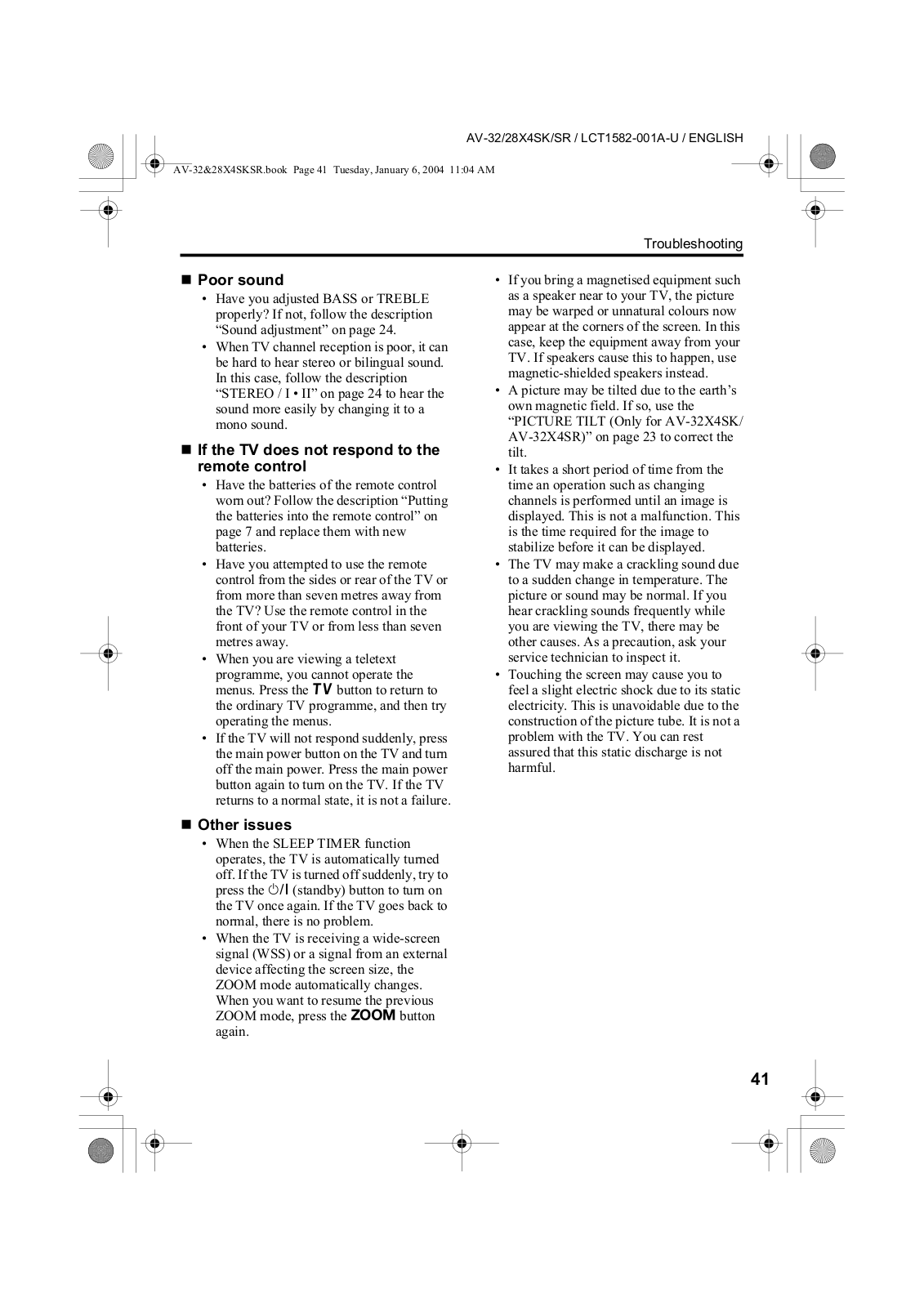 AV-32/28X4SK/SR / LCT1582-001A-U / ENGLISH

AV-32&28X4SKSR.book Page 41 Tuesday, January 6, 2004 11:04 AM

Troubleshooting

■ Poor sound

• Have you adjusted BASS or TREBLE properly? If not, follow the description “Sound adjustment” on page 24.

• When TV channel reception is poor, it can be hard to hear stereo or bilingual sound. In this case, follow the description “STEREO / I • II” on page 24 to hear the sound more easily by changing it to a mono sound.

■ If the TV does not respond to the remote control

• Have the batteries of the remote control worn out? Follow the description “Putting the batteries into the remote control” on page 7 and replace them with new batteries.

• Have you attempted to use the remote control from the sides or rear of the TV or from more than seven metres away from the TV? Use the remote control in the front of your TV or from less than seven metres away.

• When you are viewing a teletext programme, you cannot operate the menus. Press the TV button to return to the ordinary TV programme, and then try operating the menus.

• If the TV will not respond suddenly, press the main power button on the TV and turn off the main power. Press the main power button again to turn on the TV. If the TV returns to a normal state, it is not a failure.

■ Other issues

• When the SLEEP TIMER function operates, the TV is automatically turned off. If the TV is turned off suddenly, try to press the ⏻/I (standby) button to turn on the TV once again. If the TV goes back to normal, there is no problem.

• When the TV is receiving a wide-screen signal (WSS) or a signal from an external device affecting the screen size, the ZOOM mode automatically changes. When you want to resume the previous ZOOM mode, press the ZOOM button again.

• If you bring a magnetised equipment such as a speaker near to your TV, the picture may be warped or unnatural colours now appear at the corners of the screen. In this case, keep the equipment away from your TV. If speakers cause this to happen, use magnetic-shielded speakers instead.

• A picture may be tilted due to the earth’s own magnetic field. If so, use the “PICTURE TILT (Only for AV-32X4SK/ AV-32X4SR)” on page 23 to correct the tilt.

• It takes a short period of time from the time an operation such as changing channels is performed until an image is displayed. This is not a malfunction. This is the time required for the image to stabilize before it can be displayed.

• The TV may make a crackling sound due to a sudden change in temperature. The picture or sound may be normal. If you hear crackling sounds frequently while you are viewing the TV, there may be other causes. As a precaution, ask your service technician to inspect it.

• Touching the screen may cause you to feel a slight electric shock due to its static electricity. This is unavoidable due to the construction of the picture tube. It is not a problem with the TV. You can rest assured that this static discharge is not harmful.

41